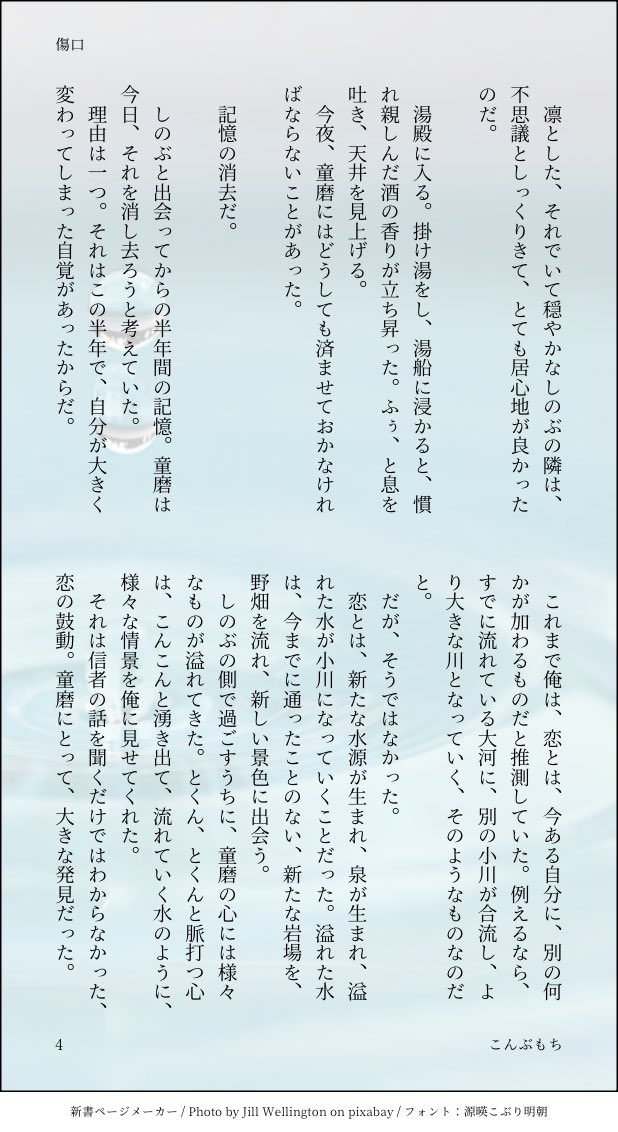 傷口

凛とした、それでいて穏やかなしのぶの隣は、不思議としっくりきて、とても居心地が良かったのだ。

湯殿に入る。掛け湯をし、湯船に浸かると、慣れ親しんだ酒の香りが立ち昇った。ふぅ、と息を吐き、天井を見上げる。

今夜、童磨にはどうしても済ませておかなければならないことがあった。

記憶の消去だ。

しのぶと出会ってからの半年間の記憶。童磨は今日、それを消し去ろうと考えていた。

理由は一つ。それはこの半年で、自分が大きく変わってしまった自覚があったからだ。

これまで俺は、恋とは、今ある自分に、別の何かが加わるものだと推測していた。例えるなら、すでに流れている大河に、別の小川が合流し、より大きな川となっていく、そのようなものなのだと。

だが、そうではなかった。

恋とは、新たな水源が生まれ、泉が生まれ、溢れた水が小川になっていくことだった。溢れた水は、今までに通ったことのない、新たな岩場を、野畑を流れ、新しい景色に出会う。

しのぶの側で過ごすうちに、童磨の心には様々なものが溢れてきた。とくん、とくんと脈打つ心は、こんこんと湧き出て、流れていく水のように、様々な情景を俺に見せてくれた。

それは信者の話を聞くだけではわからなかった、恋の鼓動。童磨にとって、大きな発見だった。

4

こんぶもち

新書ページメーカー / Photo by Jill Wellington on pixabay / フォント：源暎こぶり明朝